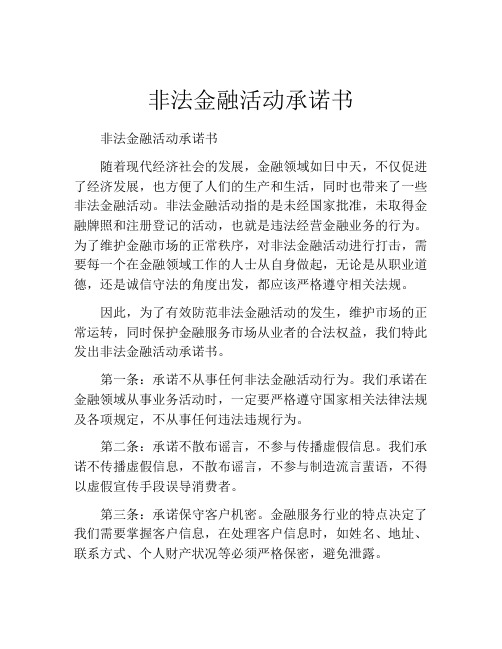 非法金融活动承诺书

非法金融活动承诺书

随着现代经济社会的发展，金融领域如日中天，不仅促进了经济发展，也方便了人们的生产和生活，同时也带来了一些非法金融活动。非法金融活动指的是未经国家批准，未取得金融牌照和注册登记的活动，也就是违法经营金融业务的行为。为了维护金融市场的正常秩序，对非法金融活动进行打击，需要每一个在金融领域工作的人士从自身做起，无论是从职业道德，还是诚信守法的角度出发，都应该严格遵守相关法规。

因此，为了有效防范非法金融活动的发生，维护市场的正常运转，同时保护金融服务市场从业者的合法权益，我们特此发出非法金融活动承诺书。

第一条：承诺不从事任何非法金融活动行为。我们承诺在金融领域从事业务活动时，一定要严格遵守国家相关法律法规及各项规定，不从事任何违法违规行为。

第二条：承诺不散布谣言，不参与传播虚假信息。我们承诺不传播虚假信息，不散布谣言，不参与制造流言蜚语，不得以虚假宣传手段误导消费者。

第三条：承诺保守客户机密。金融服务行业的特点决定了我们需要掌握客户信息，在处理客户信息时，如姓名、地址、联系方式、个人财产状况等必须严格保密，避免泄露。